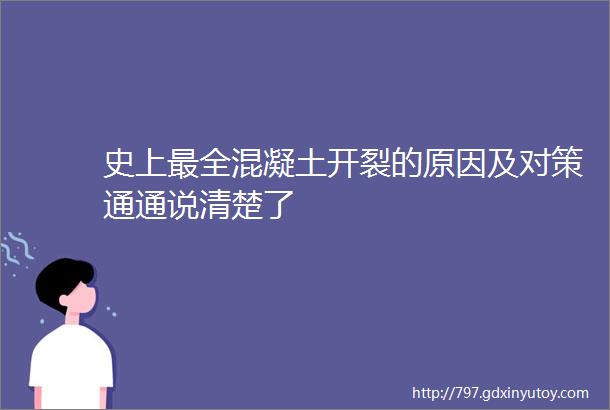 史上最全混凝土开裂的原因及对策通通说清楚了

http://797.gdxinyutoy.com